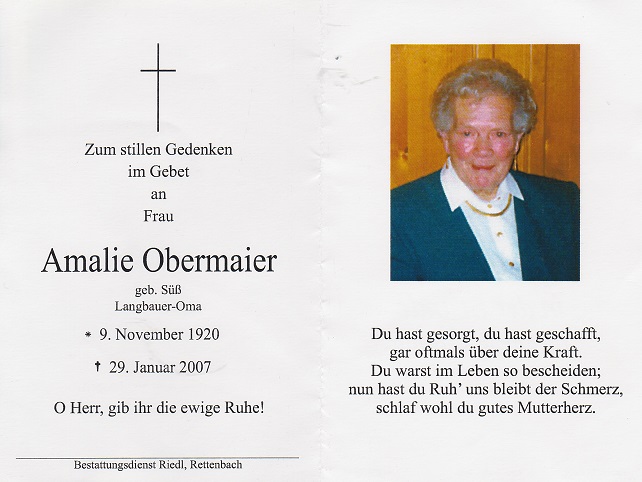 Zum stillen Gedenken
im Gebet
an
Frau

Amalie Obermaier

geb. Süß
Langbauer-Oma

* 9. November 1920

† 29. Januar 2007

O Herr, gib ihr die ewige Ruhe!

Bestattungsdienst Riedl, Rettenbach

Du hast gesorgt, du hast geschafft,
gar oftmals über deine Kraft.
Du warst im Leben so bescheiden;
nun hast du Ruh' uns bleibt der Schmerz,
schlaf wohl du gutes Mutterherz.